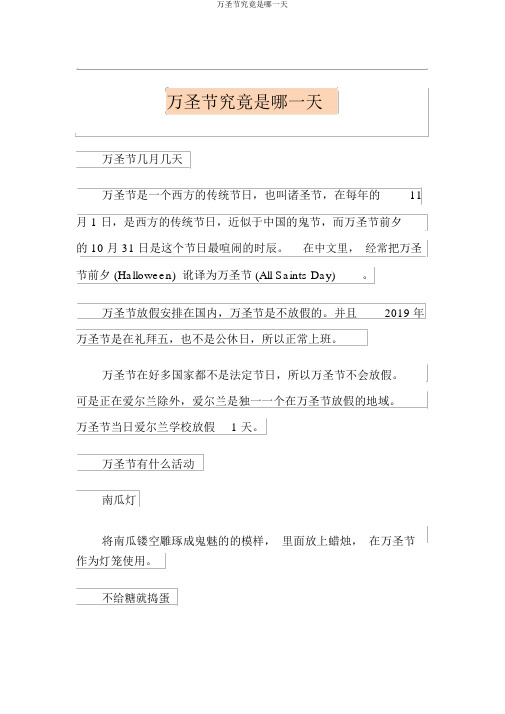 万圣节究竟是哪一天

万圣节究竟是哪一天

万圣节几月几天

万圣节是一个西方的传统节日，也叫诸圣节，在每年的 11 月 1 日，是西方的传统节日，近似于中国的鬼节，而万圣节前夕的 10 月 31 日是这个节日最喧闹的时辰。 在中文里， 经常把万圣节前夕 (Halloween) 讹译为万圣节 (All Saints Day) 。

万圣节放假安排在国内，万圣节是不放假的。并且 2019 年万圣节是在礼拜五，也不是公休日，所以正常上班。

万圣节在好多国家都不是法定节日，所以万圣节不会放假。可是正在爱尔兰除外，爱尔兰是独一一个在万圣节放假的地域。万圣节当日爱尔兰学校放假 1 天。

万圣节有什么活动

南瓜灯

将南瓜镂空雕琢成鬼魅的的模样， 里面放上蜡烛， 在万圣节作为灯笼使用。

不给糖就捣蛋